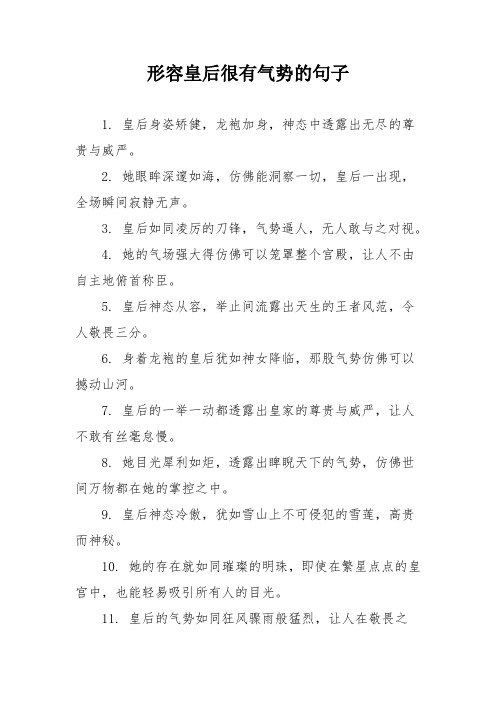 形容皇后很有气势的句子

1. 皇后身姿矫健，龙袍加身，神态中透露出无尽的尊贵与威严。

2. 她眼眸深邃如海，仿佛能洞察一切，皇后一出现，全场瞬间寂静无声。

3. 皇后如同凌厉的刀锋，气势逼人，无人敢与之对视。

4. 她的气场强大得仿佛可以笼罩整个宫殿，让人不由自主地俯首称臣。

5. 皇后神态从容，举止间流露出天生的王者风范，令人敬畏三分。

6. 身着龙袍的皇后犹如神女降临，那股气势仿佛可以撼动山河。

7. 皇后的一举一动都透露出皇家的尊贵与威严，让人不敢有丝毫怠慢。

8. 她目光犀利如炬，透露出睥睨天下的气势，仿佛世间万物都在她的掌控之中。

9. 皇后神态冷傲，犹如雪山上不可侵犯的雪莲，高贵而神秘。

10. 她的存在就如同璀璨的明珠，即使在繁星点点的皇宫中，也能轻易吸引所有人的目光。

11. 皇后的气势如同狂风骤雨般猛烈，让人在敬畏之